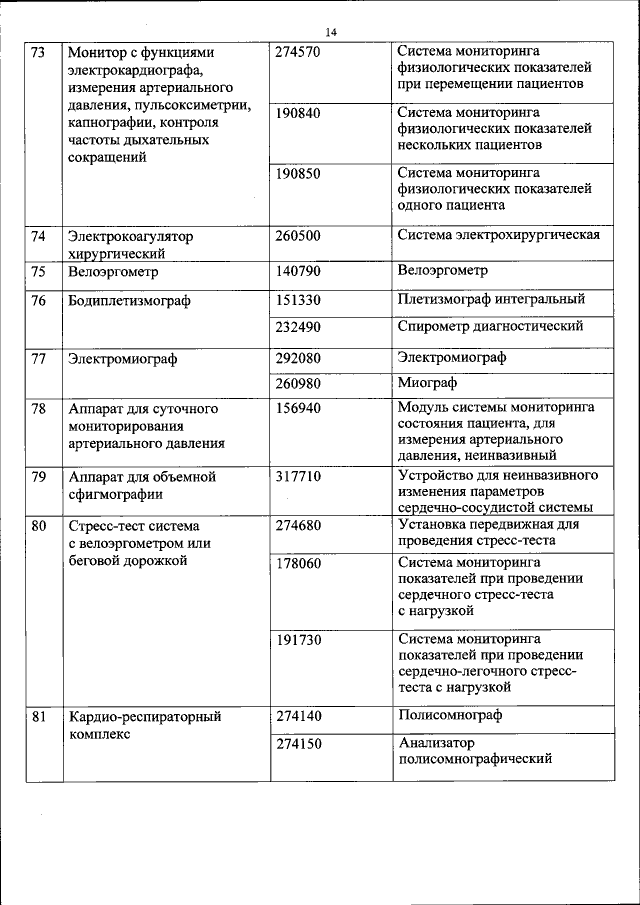 14

| | | | |
|---|---|---|---|
| 73 | Монитор с функциями электрокардиографа, измерения артериального давления, пульсоксиметрии, капнографии, контроля частоты дыхательных сокращений | 274570 | Система мониторинга физиологических показателей при перемещении пациентов |
| | | 190840 | Система мониторинга физиологических показателей нескольких пациентов |
| | | 190850 | Система мониторинга физиологических показателей одного пациента |
| 74 | Электрокоагулятор хирургический | 260500 | Система электрохирургическая |
| 75 | Велоэргометр | 140790 | Велоэргометр |
| 76 | Бодиплетизмограф | 151330 | Плетизмограф интегральный |
| | | 232490 | Спирометр диагностический |
| 77 | Электромиограф | 292080 | Электромиограф |
| | | 260980 | Миограф |
| 78 | Аппарат для суточного мониторирования артериального давления | 156940 | Модуль системы мониторинга состояния пациента, для измерения артериального давления, неинвазивный |
| 79 | Аппарат для объемной сфигмографии | 317710 | Устройство для неинвазивного изменения параметров сердечно-сосудистой системы |
| 80 | Стресс-тест система с велоэргометром или беговой дорожкой | 274680 | Установка передвижная для проведения стресс-теста |
| | | 178060 | Система мониторинга показателей при проведении сердечного стресс-теста с нагрузкой |
| | | 191730 | Система мониторинга показателей при проведении сердечно-легочного стресс-теста с нагрузкой |
| 81 | Кардио-респираторный комплекс | 274140 | Полисомнограф |
| | | 274150 | Анализатор полисомнографический |